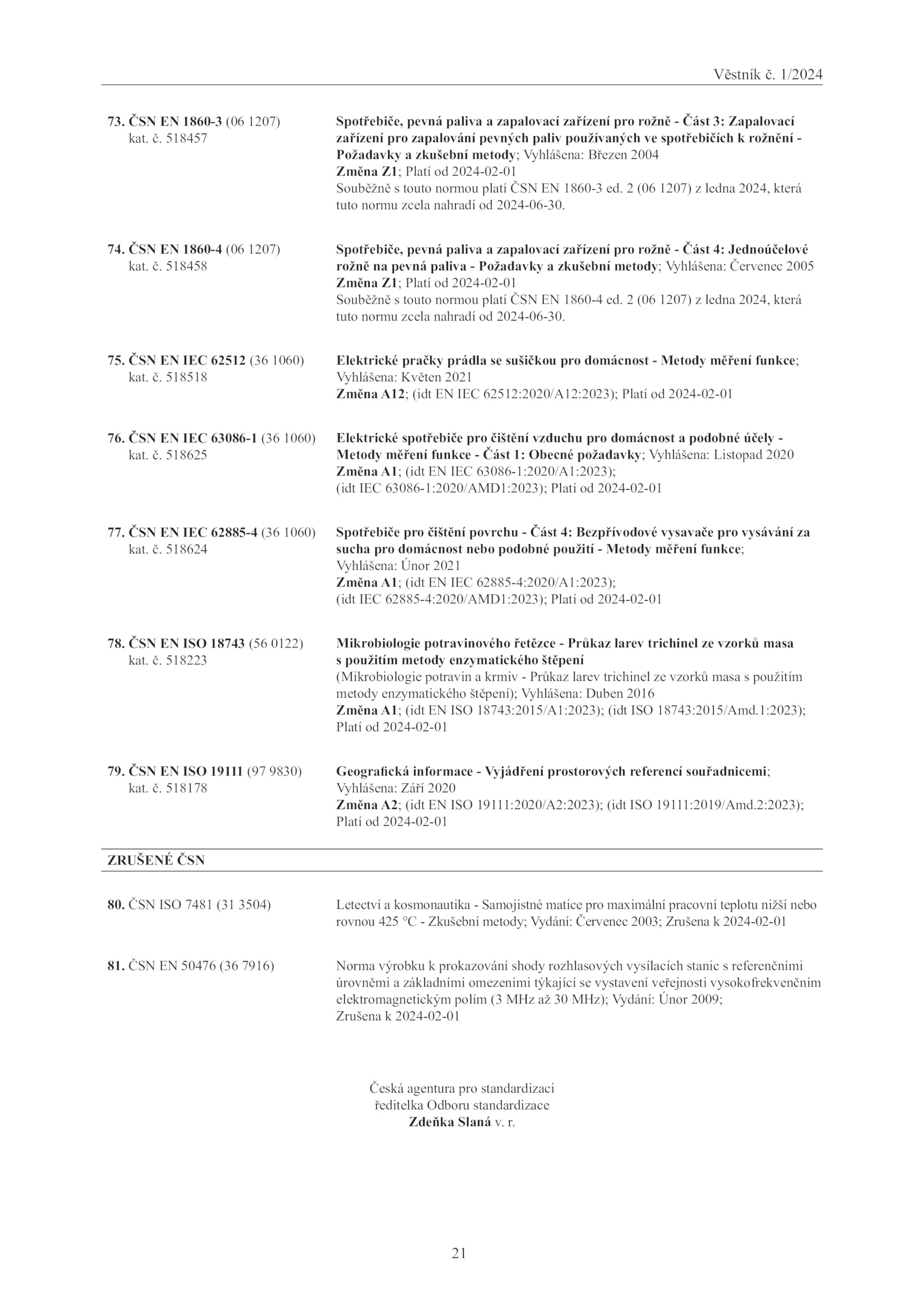 Věstník č. 1/2024

73. ČSN EN 1860-3 (06 1207)
kat. č. 518457

Spotřebiče, pevná paliva a zapalovací zařízení pro rožně - Část 3: Zapalovací zařízení pro zapalování pevných paliv používaných ve spotřebičích k rožnění - Požadavky a zkušební metody; Vyhlášena: Březen 2004
Změna Z1; Platí od 2024-02-01
Souběžně s touto normou platí ČSN EN 1860-3 ed. 2 (06 1207) z ledna 2024, která tuto normu zcela nahradí od 2024-06-30.

74. ČSN EN 1860-4 (06 1207)
kat. č. 518458

Spotřebiče, pevná paliva a zapalovací zařízení pro rožně - Část 4: Jednoúčelové rožně na pevná paliva - Požadavky a zkušební metody; Vyhlášena: Červenec 2005
Změna Z1; Platí od 2024-02-01
Souběžně s touto normou platí ČSN EN 1860-4 ed. 2 (06 1207) z ledna 2024, která tuto normu zcela nahradí od 2024-06-30.

75. ČSN EN IEC 62512 (36 1060)
kat. č. 518518

Elektrické pračky prádla se sušičkou pro domácnost - Metody měření funkce; Vyhlášena: Květen 2021
Změna A12; (idt EN IEC 62512:2020/A12:2023); Platí od 2024-02-01

76. ČSN EN IEC 63086-1 (36 1060)
kat. č. 518625

Elektrické spotřebiče pro čištění vzduchu pro domácnost a podobné účely - Metody měření funkce - Část 1: Obecné požadavky; Vyhlášena: Listopad 2020
Změna A1; (idt EN IEC 63086-1:2020/A1:2023);
(idt IEC 63086-1:2020/AMD1:2023); Platí od 2024-02-01

77. ČSN EN IEC 62885-4 (36 1060)
kat. č. 518624

Spotřebiče pro čištění povrchu - Část 4: Bezpřívodové vysavače pro vysávání za sucha pro domácnost nebo podobné použití - Metody měření funkce;
Vyhlášena: Únor 2021
Změna A1; (idt EN IEC 62885-4:2020/A1:2023);
(idt IEC 62885-4:2020/AMD1:2023); Platí od 2024-02-01

78. ČSN EN ISO 18743 (56 0122)
kat. č. 518223

Mikrobiologie potravinového řetězce - Průkaz larev trichinel ze vzorků masa s použitím metody enzymatického štěpení
(Mikrobiologie potravin a krmiv - Průkaz larev trichinel ze vzorků masa s použitím metody enzymatického štěpení); Vyhlášena: Duben 2016
Změna A1; (idt EN ISO 18743:2015/A1:2023); (idt ISO 18743:2015/Amd.1:2023); Platí od 2024-02-01

79. ČSN EN ISO 19111 (97 9830)
kat. č. 518178

Geografická informace - Vyjádření prostorových referencí souřadnicemi;
Vyhlášena: Září 2020
Změna A2; (idt EN ISO 19111:2020/A2:2023); (idt ISO 19111:2019/Amd.2:2023); Platí od 2024-02-01

ZRUŠENÉ ČSN

80. ČSN ISO 7481 (31 3504)

Letectví a kosmonautika - Samojistné matice pro maximální pracovní teplotu nižší nebo rovnou 425 °C - Zkušební metody; Vydání: Červenec 2003; Zrušena k 2024-02-01

81. ČSN EN 50476 (36 7916)

Norma výrobku k prokazování shody rozhlasových vysílacích stanic s referenčními úrovněmi a základními omezeními týkající se vystavení veřejnosti vysokofrekvenčním elektromagnetickým polím (3 MHz až 30 MHz); Vydání: Únor 2009;
Zrušena k 2024-02-01

Česká agentura pro standardizaci
ředitelka Odboru standardizace
Zdeňka Slaná v. r.

21